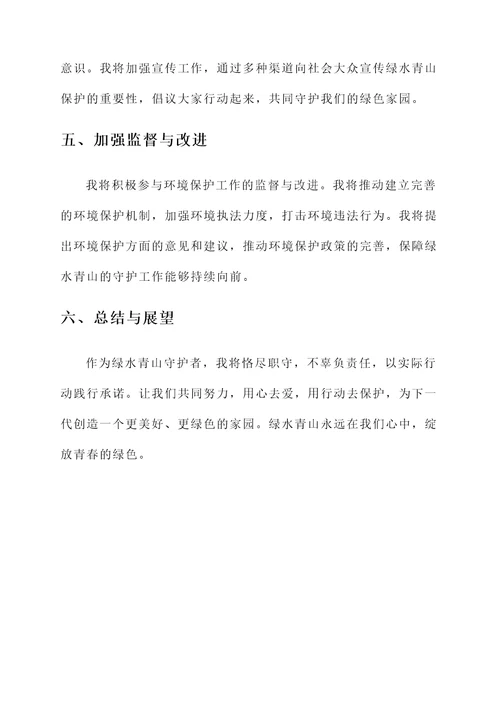 意识。我将加强宣传工作，通过多种渠道向社会大众宣传绿水青山保护的重要性，倡议大家行动起来，共同守护我们的绿色家园。

五、加强监督与改进

我将积极参与环境保护工作的监督与改进。我将推动建立完善的环境保护机制，加强环境执法力度，打击环境违法行为。我将提出环境保护方面的意见和建议，推动环境保护政策的完善，保障绿水青山的守护工作能够持续向前。

六、总结与展望

作为绿水青山守护者，我将恪尽职守，不辜负责任，以实际行动践行承诺。让我们共同努力，用心去爱，用行动去保护，为下一代创造一个更美好、更绿色的家园。绿水青山永远在我们心中，绽放青春的绿色。